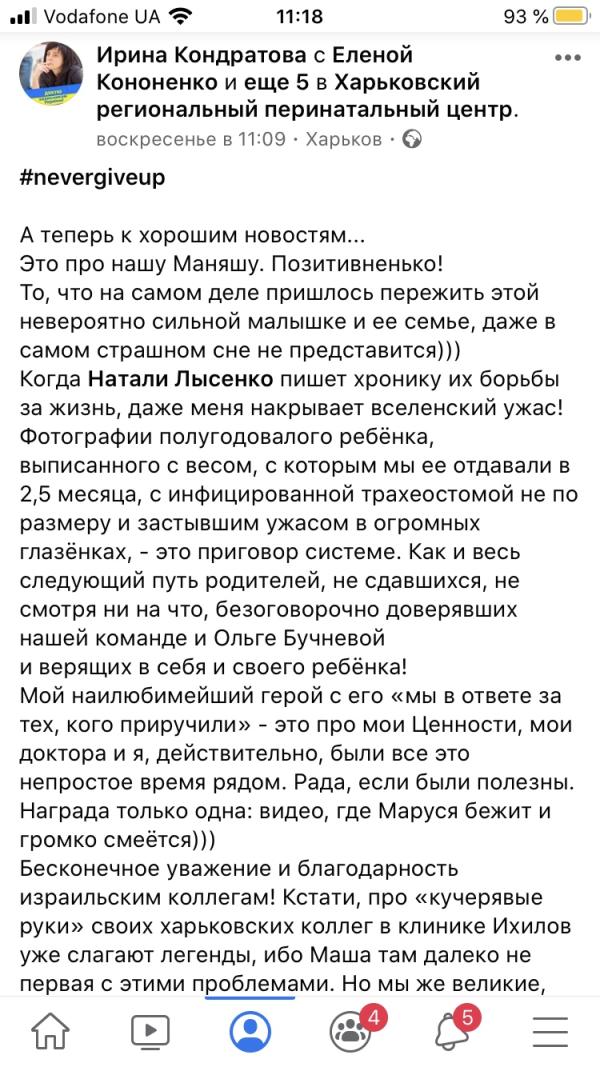 Vodafone UA 11:18 93 %

Ирина Кондратова с Еленой Кононенко и еще 5 в Харьковский региональный перинатальный центр.
воскресенье в 11:09 · Харьков ·

#nevergiveup

А теперь к хорошим новостям...
Это про нашу Маняшу. Позитивненько!
То, что на самом деле пришлось пережить этой невероятно сильной малышке и ее семье, даже в самом страшном сне не представится)))
Когда Натали Лысенко пишет хронику их борьбы за жизнь, даже меня накрывает вселенский ужас! Фотографии полугодовалого ребёнка, выписанного с весом, с которым мы ее отдавали в 2,5 месяца, с инфицированной трахеостомой не по размеру и застывшим ужасом в огромных глазёнках, - это приговор системе. Как и весь следующий путь родителей, не сдавшихся, не смотря ни на что, безоговорочно доверявших нашей команде и Ольге Бучневой
и верящих в себя и своего ребёнка!
Мой наилюбимейший герой с его «мы в ответе за тех, кого приручили» - это про мои Ценности, мои доктора и я, действительно, были все это непростое время рядом. Рада, если были полезны. Награда только одна: видео, где Маруся бежит и громко смеётся)))
Бесконечное уважение и благодарность израильским коллегам! Кстати, про «кучерявые руки» своих харьковских коллег в клинике Ихилов уже слагают легенды, ибо Маша там далеко не первая с этими проблемами. Но мы же великие,

4 5